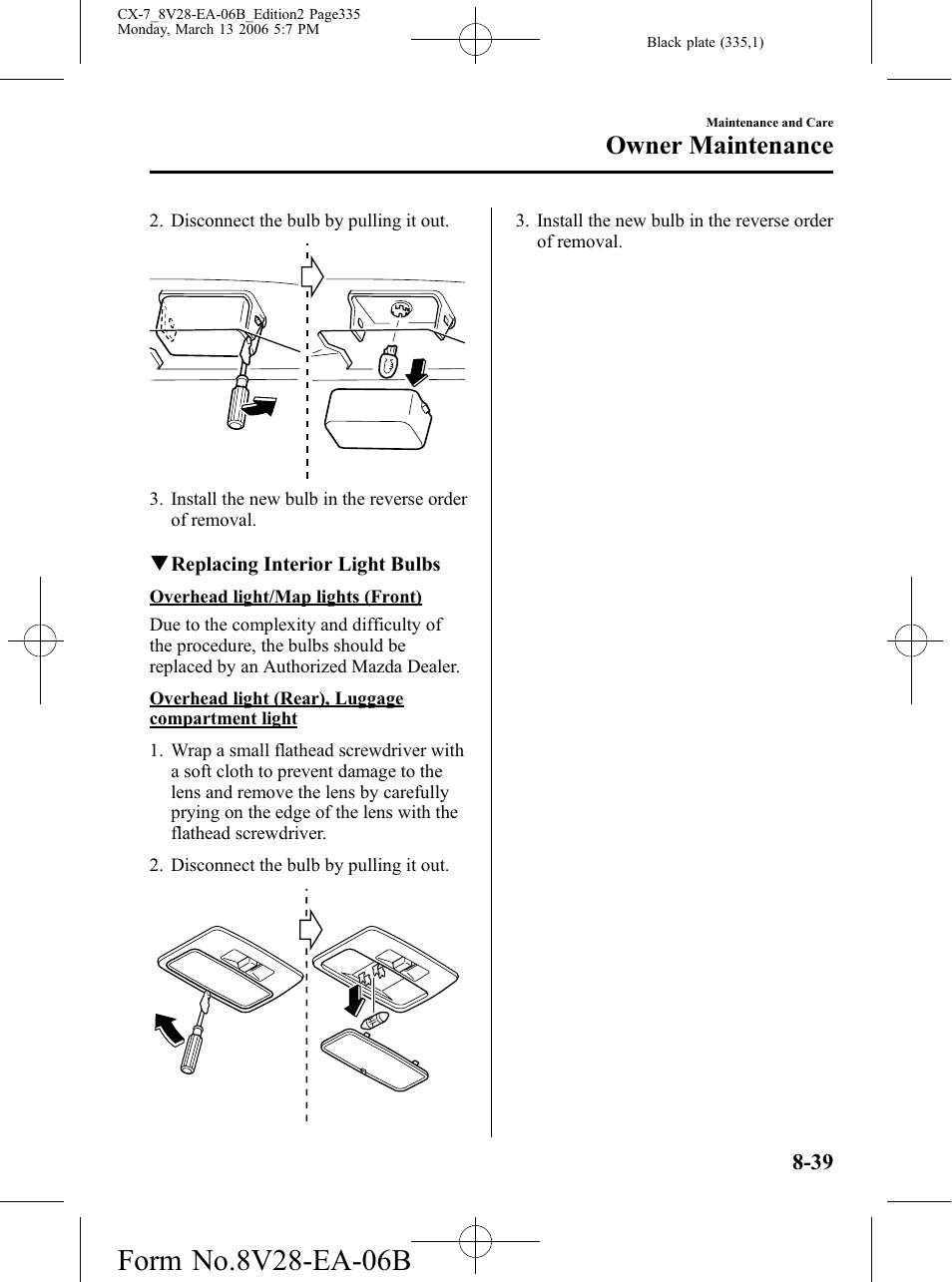 CX-7_8V28-EA-06B_Edition2 Page335
Monday, March 13 2006 5:7 PM

Black plate (335,1)

Maintenance and Care

Owner Maintenance

2. Disconnect the bulb by pulling it out.

3. Install the new bulb in the reverse order of removal.

▼Replacing Interior Light Bulbs

Overhead light/Map lights (Front)

Due to the complexity and difficulty of the procedure, the bulbs should be replaced by an Authorized Mazda Dealer.

Overhead light (Rear), Luggage compartment light

1. Wrap a small flathead screwdriver with a soft cloth to prevent damage to the lens and remove the lens by carefully prying on the edge of the lens with the flathead screwdriver.

2. Disconnect the bulb by pulling it out.

3. Install the new bulb in the reverse order of removal.

8-39

Form No.8V28-EA-06B